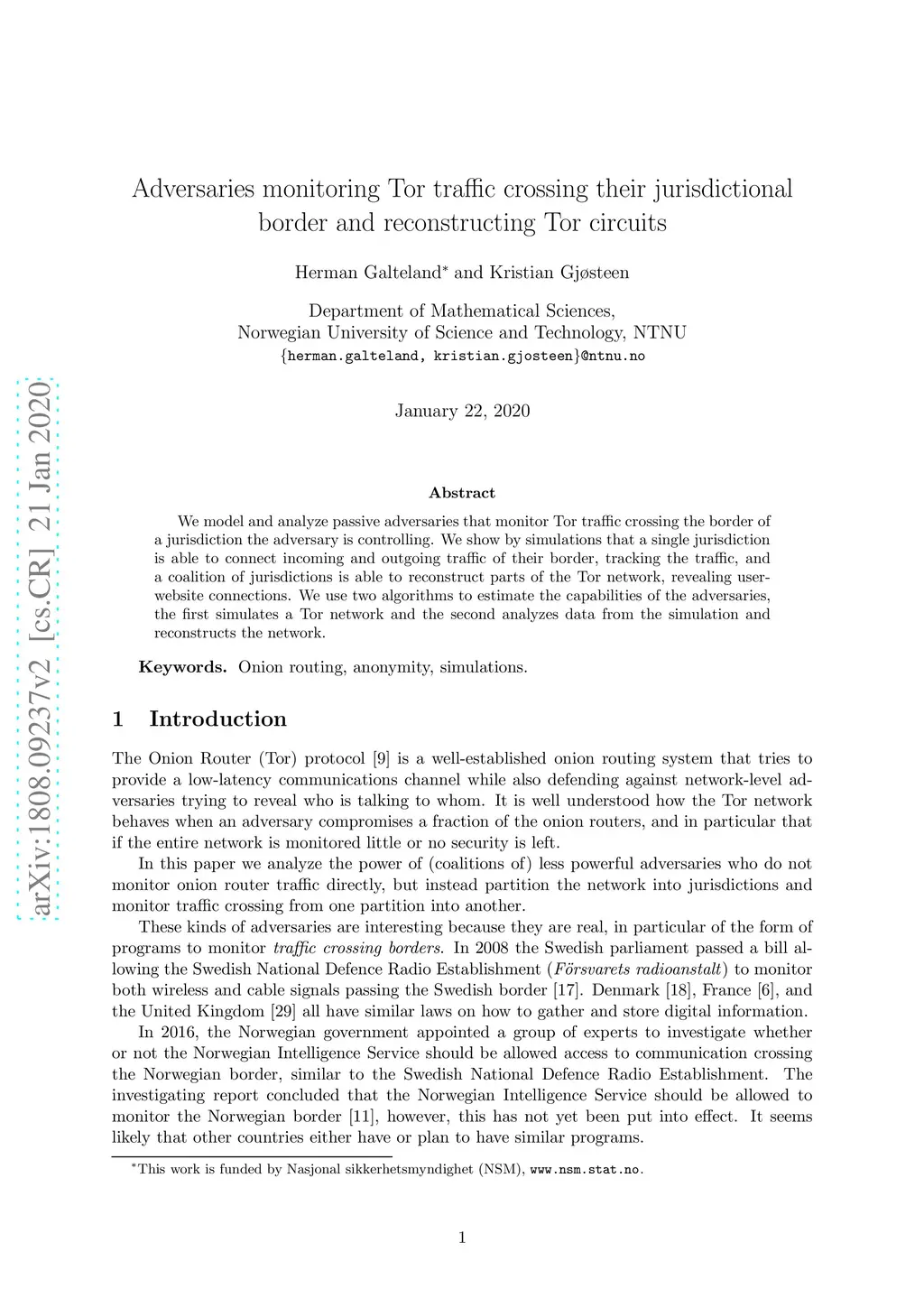 arXiv:1808.09237v2 [cs.CR] 21 Jan 2020

Adversaries monitoring Tor traffic crossing their jurisdictional border and reconstructing Tor circuits

Herman Galteland* and Kristian Gjøsteen

Department of Mathematical Sciences,
Norwegian University of Science and Technology, NTNU
{herman.galteland, kristian.gjosteen}@ntnu.no

January 22, 2020

Abstract

We model and analyze passive adversaries that monitor Tor traffic crossing the border of a jurisdiction the adversary is controlling. We show by simulations that a single jurisdiction is able to connect incoming and outgoing traffic of their border, tracking the traffic, and a coalition of jurisdictions is able to reconstruct parts of the Tor network, revealing user-website connections. We use two algorithms to estimate the capabilities of the adversaries, the first simulates a Tor network and the second analyzes data from the simulation and reconstructs the network.

Keywords. Onion routing, anonymity, simulations.

1 Introduction

The Onion Router (Tor) protocol [9] is a well-established onion routing system that tries to provide a low-latency communications channel while also defending against network-level adversaries trying to reveal who is talking to whom. It is well understood how the Tor network behaves when an adversary compromises a fraction of the onion routers, and in particular that if the entire network is monitored little or no security is left.

In this paper we analyze the power of (coalitions of) less powerful adversaries who do not monitor onion router traffic directly, but instead partition the network into jurisdictions and monitor traffic crossing from one partition into another.

These kinds of adversaries are interesting because they are real, in particular of the form of programs to monitor traffic crossing borders. In 2008 the Swedish parliament passed a bill allowing the Swedish National Defence Radio Establishment (Försvarets radioanstalt) to monitor both wireless and cable signals passing the Swedish border [17]. Denmark [18], France [6], and the United Kingdom [29] all have similar laws on how to gather and store digital information.

In 2016, the Norwegian government appointed a group of experts to investigate whether or not the Norwegian Intelligence Service should be allowed access to communication crossing the Norwegian border, similar to the Swedish National Defence Radio Establishment. The investigating report concluded that the Norwegian Intelligence Service should be allowed to monitor the Norwegian border [11], however, this has not yet been put into effect. It seems likely that other countries either have or plan to have similar programs.

*This work is funded by Nasjonal sikkerhetsmyndighet (NSM), www.nsm.stat.no.

1